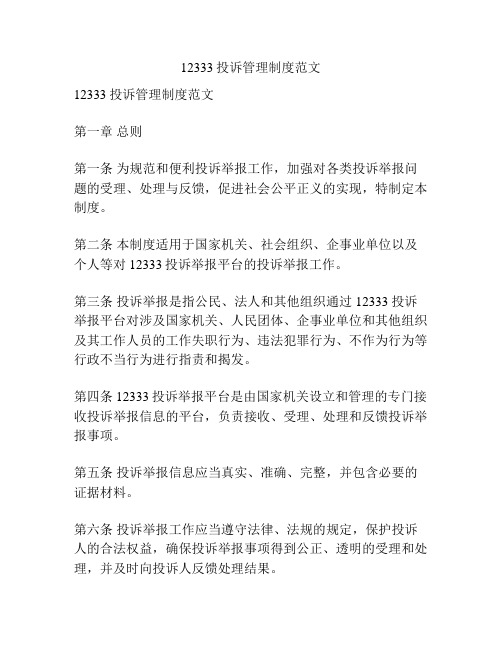 12333 投诉管理制度范文

12333 投诉管理制度范文

第一章 总则

第一条 为规范和便利投诉举报工作，加强对各类投诉举报问题的受理、处理与反馈，促进社会公平正义的实现，特制定本制度。

第二条 本制度适用于国家机关、社会组织、企事业单位以及个人等对 12333 投诉举报平台的投诉举报工作。

第三条 投诉举报是指公民、法人和其他组织通过 12333 投诉举报平台对涉及国家机关、人民团体、企事业单位和其他组织及其工作人员的工作失职行为、违法犯罪行为、不作为行为等行政不当行为进行指责和揭发。

第四条 12333 投诉举报平台是由国家机关设立和管理的专门接收投诉举报信息的平台，负责接收、受理、处理和反馈投诉举报事项。

第五条 投诉举报信息应当真实、准确、完整，并包含必要的证据材料。

第六条 投诉举报工作应当遵守法律、法规的规定，保护投诉人的合法权益，确保投诉举报事项得到公正、透明的受理和处理，并及时向投诉人反馈处理结果。